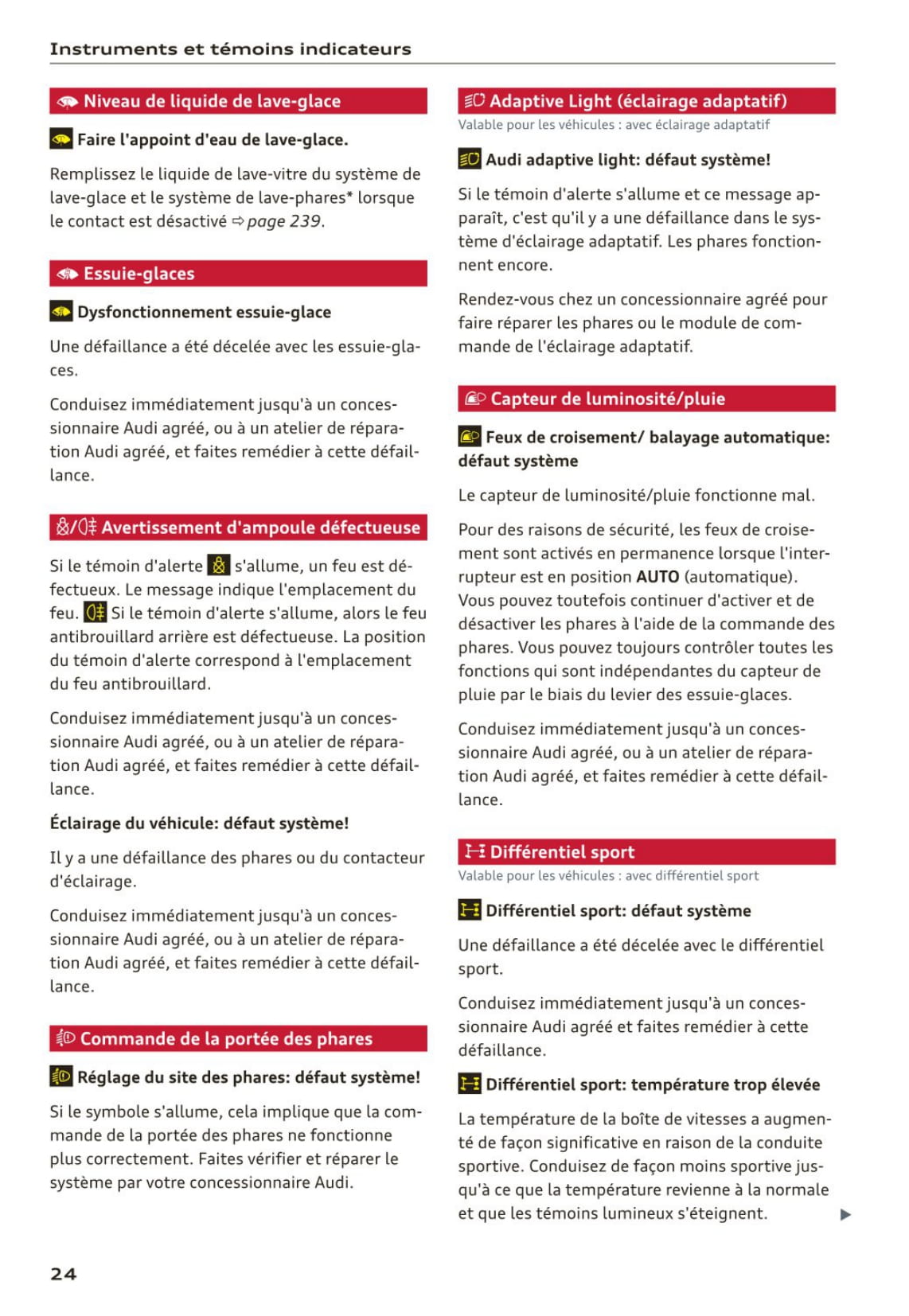 Instruments et témoins indicateurs

Niveau de liquide de lave-glace

Faire l'appoint d'eau de lave-glace.

Remplissez le liquide de lave-vitre du système de lave-glace et le système de lave-phares* lorsque le contact est désactivé ⇨ page 239.

Essuie-glaces

Dysfonctionnement essuie-glace

Une défaillance a été décelée avec les essuie-glaces.

Conduisez immédiatement jusqu'à un concessionnaire Audi agréé, ou à un atelier de réparation Audi agréé, et faites remédier à cette défaillance.

Avertissement d'ampoule défectueuse

Si le témoin d'alerte s'allume, un feu est défectueux. Le message indique l'emplacement du feu. Si le témoin d'alerte s'allume, alors le feu antibrouillard arrière est défectueuse. La position du témoin d'alerte correspond à l'emplacement du feu antibrouillard.

Conduisez immédiatement jusqu'à un concessionnaire Audi agréé, ou à un atelier de réparation Audi agréé, et faites remédier à cette défaillance.

Éclairage du véhicule: défaut système!

Il y a une défaillance des phares ou du contacteur d'éclairage.

Conduisez immédiatement jusqu'à un concessionnaire Audi agréé, ou à un atelier de réparation Audi agréé, et faites remédier à cette défaillance.

Commande de la portée des phares

Réglage du site des phares: défaut système!

Si le symbole s'allume, cela implique que la commande de la portée des phares ne fonctionne plus correctement. Faites vérifier et réparer le système par votre concessionnaire Audi.

Adaptive Light (éclairage adaptatif)

Valable pour les véhicules : avec éclairage adaptatif

Audi adaptive light: défaut système!

Si le témoin d'alerte s'allume et ce message apparaît, c'est qu'il y a une défaillance dans le système d'éclairage adaptatif. Les phares fonctionnent encore.

Rendez-vous chez un concessionnaire agréé pour faire réparer les phares ou le module de commande de l'éclairage adaptatif.

Capteur de luminosité/pluie

Feux de croisement/ balayage automatique: défaut système

Le capteur de luminosité/pluie fonctionne mal.

Pour des raisons de sécurité, les feux de croisement sont activés en permanence lorsque l'interrupteur est en position AUTO (automatique). Vous pouvez toutefois continuer d'activer et de désactiver les phares à l'aide de la commande des phares. Vous pouvez toujours contrôler toutes les fonctions qui sont indépendantes du capteur de pluie par le biais du levier des essuie-glaces.

Conduisez immédiatement jusqu'à un concessionnaire Audi agréé, ou à un atelier de réparation Audi agréé, et faites remédier à cette défaillance.

Différentiel sport

Valable pour les véhicules : avec différentiel sport

Différentiel sport: défaut système

Une défaillance a été décelée avec le différentiel sport.

Conduisez immédiatement jusqu'à un concessionnaire Audi agréé et faites remédier à cette défaillance.

Différentiel sport: température trop élevée

La température de la boîte de vitesses a augmenté de façon significative en raison de la conduite sportive. Conduisez de façon moins sportive jusqu'à ce que la température revienne à la normale et que les témoins lumineux s'éteignent.

24